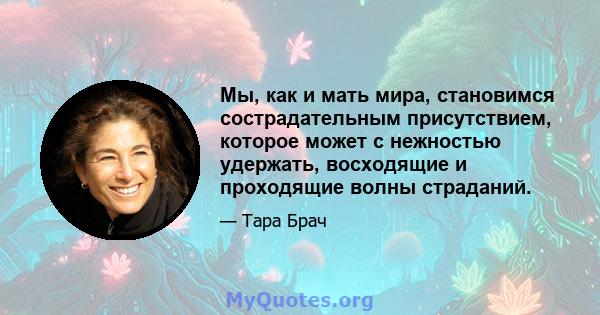 Мы, как и мать мира, становимся сострадательным присутствием, которое может с нежностью удержать, восходящие и проходящие волны страданий.

— Тара Брач

MyQuotes.org